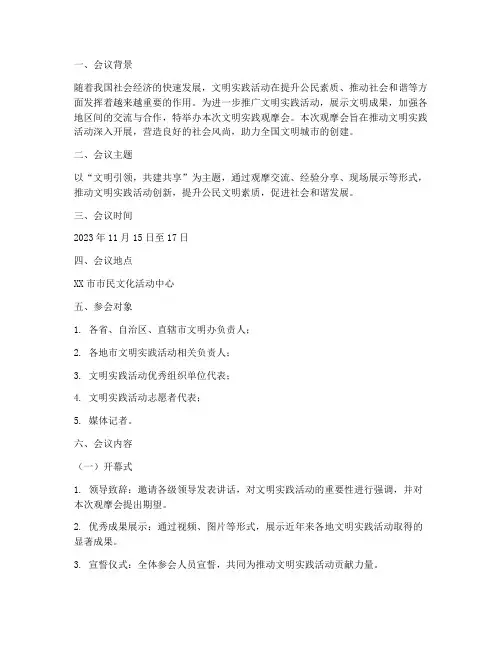 一、会议背景

随着我国社会经济的快速发展，文明实践活动在提升公民素质、推动社会和谐等方面发挥着越来越重要的作用。为进一步推广文明实践活动，展示文明成果，加强各地区间的交流与合作，特举办本次文明实践观摩会。本次观摩会旨在推动文明实践活动深入开展，营造良好的社会风尚，助力全国文明城市的创建。

二、会议主题

以“文明引领，共建共享”为主题，通过观摩交流、经验分享、现场展示等形式，推动文明实践活动创新，提升公民文明素质，促进社会和谐发展。

三、会议时间

2023年11月15日至17日

四、会议地点

XX市市民文化活动中心

五、参会对象

1. 各省、自治区、直辖市文明办负责人；

2. 各地市文明实践活动相关负责人；

3. 文明实践活动优秀组织单位代表；

4. 文明实践活动志愿者代表；

5. 媒体记者。

六、会议内容

（一）开幕式

1. 领导致辞：邀请各级领导发表讲话，对文明实践活动的重要性进行强调，并对本次观摩会提出期望。

2. 优秀成果展示：通过视频、图片等形式，展示近年来各地文明实践活动取得的显著成果。

3. 宣誓仪式：全体参会人员宣誓，共同为推动文明实践活动贡献力量。